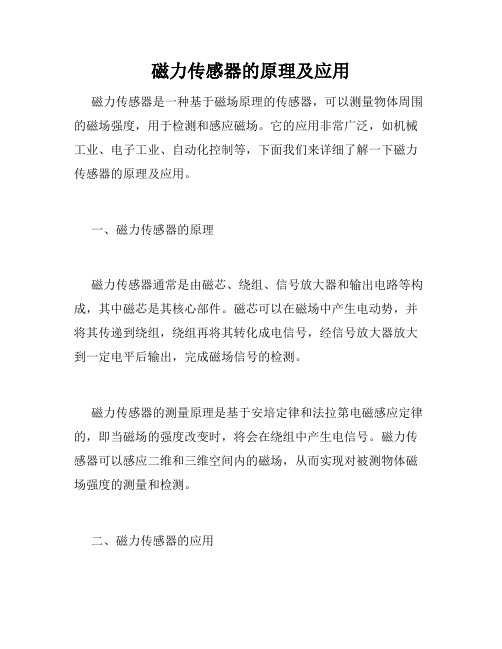 磁力传感器的原理及应用

磁力传感器是一种基于磁场原理的传感器，可以测量物体周围的磁场强度，用于检测和感应磁场。它的应用非常广泛，如机械工业、电子工业、自动化控制等，下面我们来详细了解一下磁力传感器的原理及应用。

一、磁力传感器的原理

磁力传感器通常是由磁芯、绕组、信号放大器和输出电路等构成，其中磁芯是其核心部件。磁芯可以在磁场中产生电动势，并将其传递到绕组，绕组再将其转化成电信号，经信号放大器放大到一定电平后输出，完成磁场信号的检测。

磁力传感器的测量原理是基于安培定律和法拉第电磁感应定律的，即当磁场的强度改变时，将会在绕组中产生电信号。磁力传感器可以感应二维和三维空间内的磁场，从而实现对被测物体磁场强度的测量和检测。

二、磁力传感器的应用